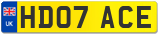 UK HD07 ACE